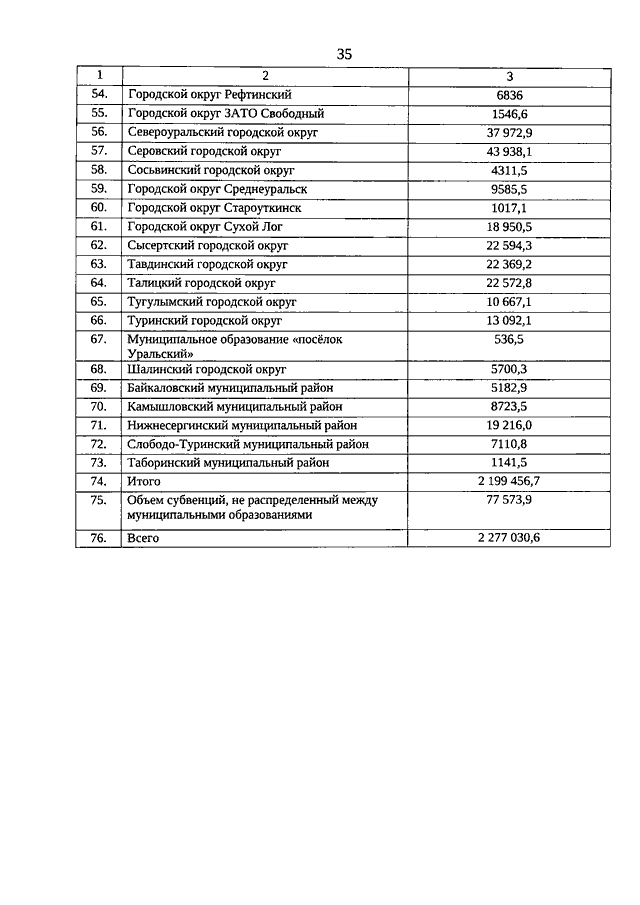 35

| 1 | 2 | 3 |
|---|---|---|
| 54. | Городской округ Рефтинский | 6836 |
| 55. | Городской округ ЗАТО Свободный | 1546,6 |
| 56. | Североуральский городской округ | 37 972,9 |
| 57. | Серовский городской округ | 43 938,1 |
| 58. | Сосьвинский городской округ | 4311,5 |
| 59. | Городской округ Среднеуральск | 9585,5 |
| 60. | Городской округ Староуткинск | 1017,1 |
| 61. | Городской округ Сухой Лог | 18 950,5 |
| 62. | Сысертский городской округ | 22 594,3 |
| 63. | Тавдинский городской округ | 22 369,2 |
| 64. | Талицкий городской округ | 22 572,8 |
| 65. | Тугулымский городской округ | 10 667,1 |
| 66. | Туринский городской округ | 13 092,1 |
| 67. | Муниципальное образование «посёлок Уральский» | 536,5 |
| 68. | Шалинский городской округ | 5700,3 |
| 69. | Байкаловский муниципальный район | 5182,9 |
| 70. | Камышловский муниципальный район | 8723,5 |
| 71. | Нижнесергинский муниципальный район | 19 216,0 |
| 72. | Слободо-Туринский муниципальный район | 7110,8 |
| 73. | Таборинский муниципальный район | 1141,5 |
| 74. | Итого | 2 199 456,7 |
| 75. | Объем субвенций, не распределенный между муниципальными образованиями | 77 573,9 |
| 76. | Всего | 2 277 030,6 |